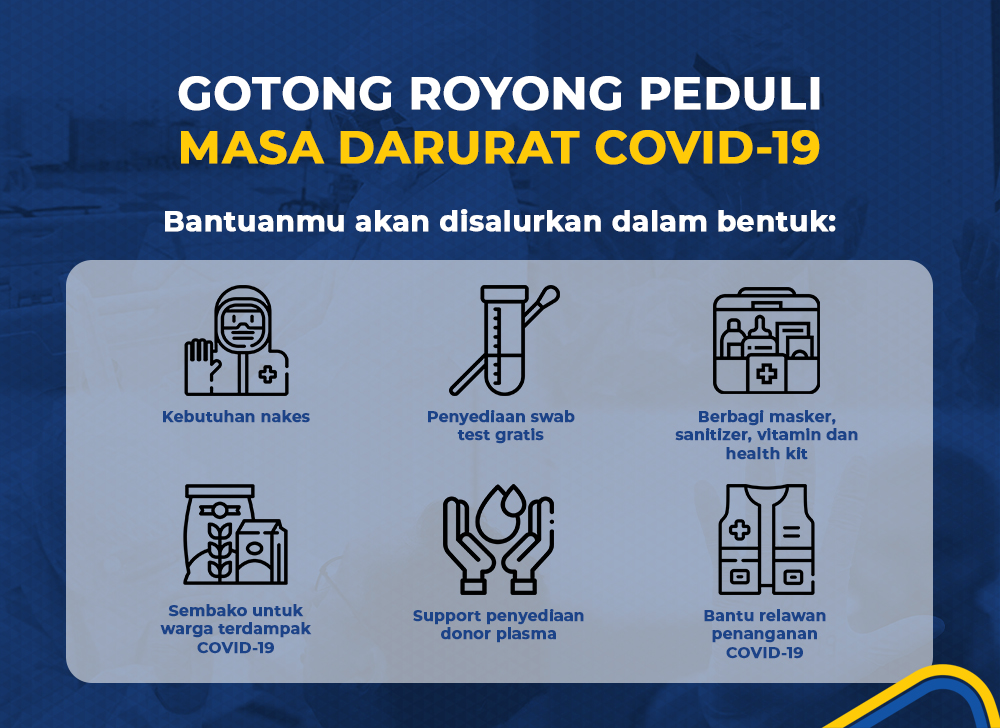 GOTONG ROYONG PEDULI
MASA DARURAT COVID-19

Bantuanmu akan disalurkan dalam bentuk:

Kebutuhan nakes

Penyediaan swab test gratis

Berbagi masker, sanitizer, vitamin dan health kit

Sembako untuk warga terdampak COVID-19

Support penyediaan donor plasma

Bantu relawan penanganan COVID-19